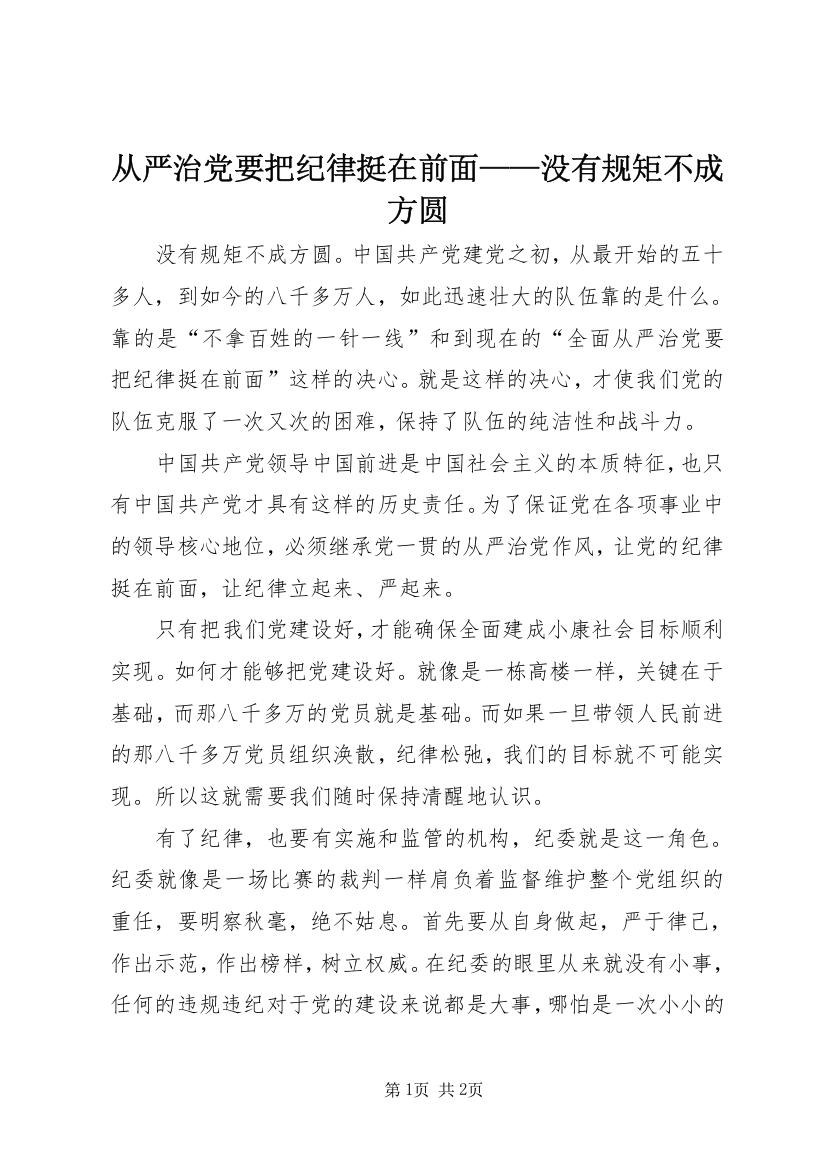 从严治党要把纪律挺在前面——没有规矩不成方圆

没有规矩不成方圆。中国共产党建党之初，从最开始的五十多人，到如今的八千多万人，如此迅速壮大的队伍靠的是什么。靠的是“不拿百姓的一针一线”和到现在的“全面从严治党要把纪律挺在前面”这样的决心。就是这样的决心，才使我们党的队伍克服了一次又次的困难，保持了队伍的纯洁性和战斗力。

中国共产党领导中国前进是中国社会主义的本质特征，也只有中国共产党才具有这样的历史责任。为了保证党在各项事业中的领导核心地位，必须继承党一贯的从严治党作风，让党的纪律挺在前面，让纪律立起来、严起来。

只有把我们党建设好，才能确保全面建成小康社会目标顺利实现。如何才能够把党建设好。就像是一栋高楼一样，关键在于基础，而那八千多万的党员就是基础。而如果一旦带领人民前进的那八千多万党员组织涣散，纪律松弛，我们的目标就不可能实现。所以这就需要我们随时保持清醒地认识。

有了纪律，也要有实施和监管的机构，纪委就是这一角色。纪委就像是一场比赛的裁判一样肩负着监督维护整个党组织的重任，要明察秋毫，绝不姑息。首先要从自身做起，严于律己，作出示范，作出榜样，树立权威。在纪委的眼里从来就没有小事，任何的违规违纪对于党的建设来说都是大事，哪怕是一次小小的

第1页 共2页